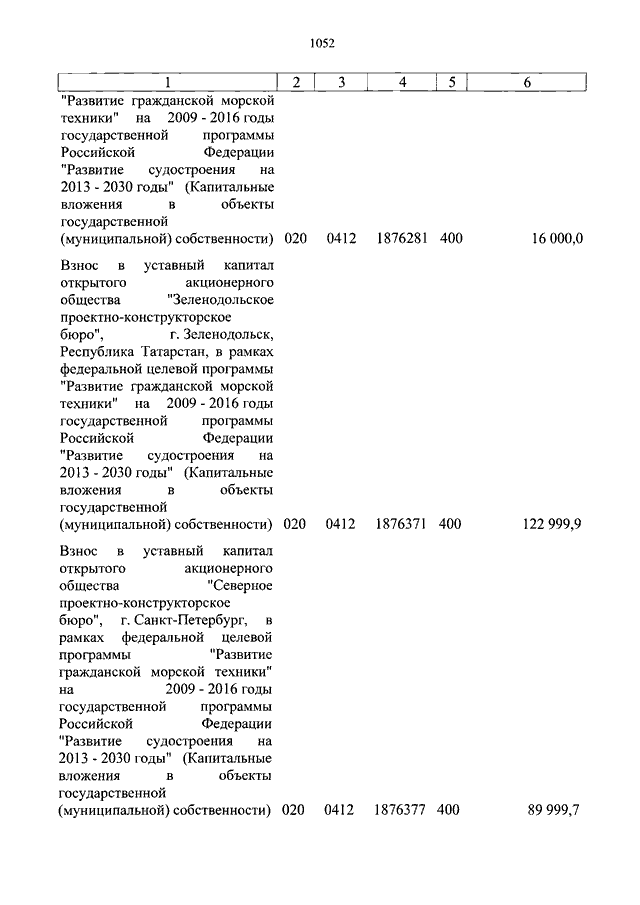 1052

| 1 | 2 | 3 | 4 | 5 | 6 |
|---|---|---|---|---|---|
| "Развитие гражданской морской техники" на 2009 - 2016 годы государственной программы Российской Федерации "Развитие судостроения на 2013 - 2030 годы" (Капитальные вложения в объекты государственной (муниципальной) собственности) | 020 | 0412 | 1876281 | 400 | 16 000,0 |
| Взнос в уставный капитал открытого акционерного общества "Зеленодольское проектно-конструкторское бюро", г. Зеленодольск, Республика Татарстан, в рамках федеральной целевой программы "Развитие гражданской морской техники" на 2009 - 2016 годы государственной программы Российской Федерации "Развитие судостроения на 2013 - 2030 годы" (Капитальные вложения в объекты государственной (муниципальной) собственности) | 020 | 0412 | 1876371 | 400 | 122 999,9 |
| Взнос в уставный капитал открытого акционерного общества "Северное проектно-конструкторское бюро", г. Санкт-Петербург, в рамках федеральной целевой программы "Развитие гражданской морской техники" на 2009 - 2016 годы государственной программы Российской Федерации "Развитие судостроения на 2013 - 2030 годы" (Капитальные вложения в объекты государственной (муниципальной) собственности) | 020 | 0412 | 1876377 | 400 | 89 999,7 |